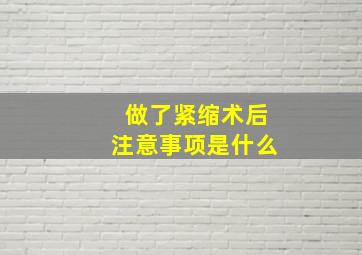 做了紧缩术后
注意事项是什么